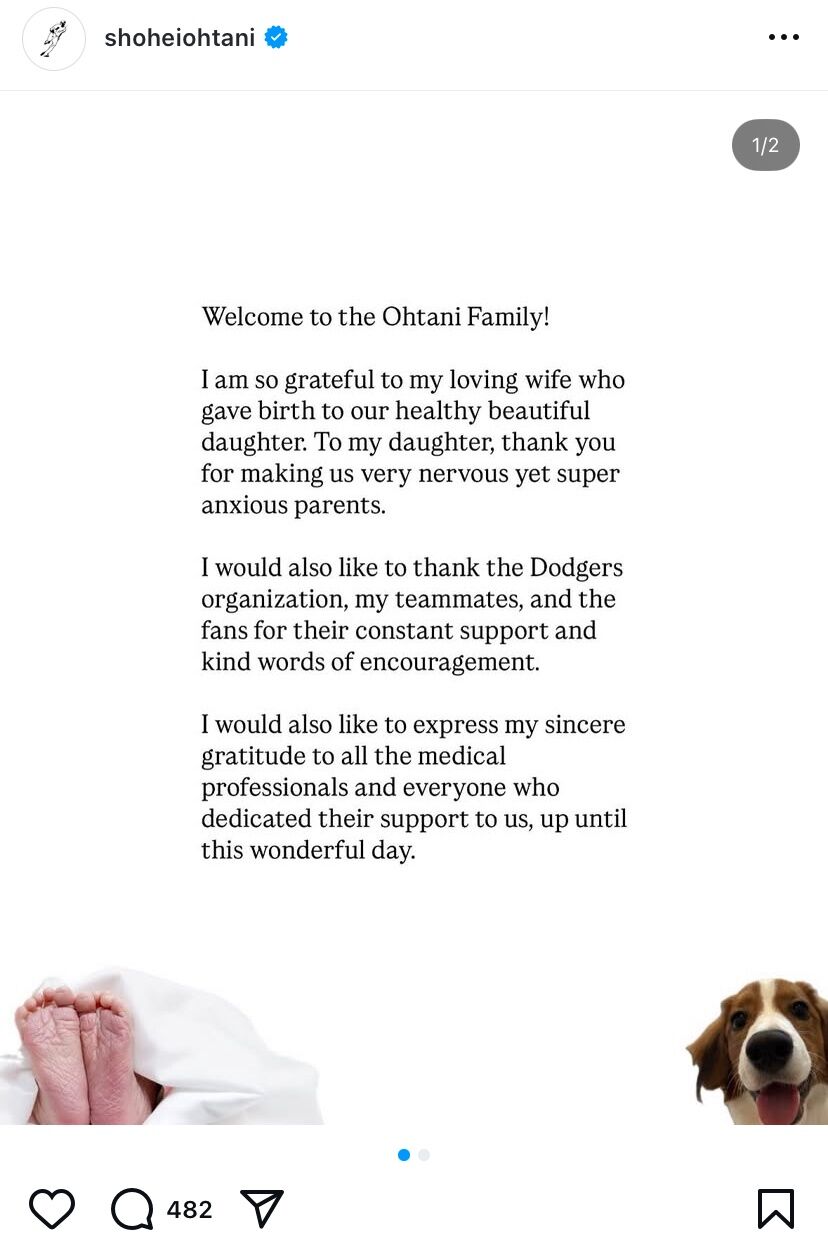 shoheiohtani

1/2

Welcome to the Ohtani Family!

I am so grateful to my loving wife who gave birth to our healthy beautiful daughter. To my daughter, thank you for making us very nervous yet super anxious parents.

I would also like to thank the Dodgers organization, my teammates, and the fans for their constant support and kind words of encouragement.

I would also like to express my sincere gratitude to all the medical professionals and everyone who dedicated their support to us, up until this wonderful day.

482